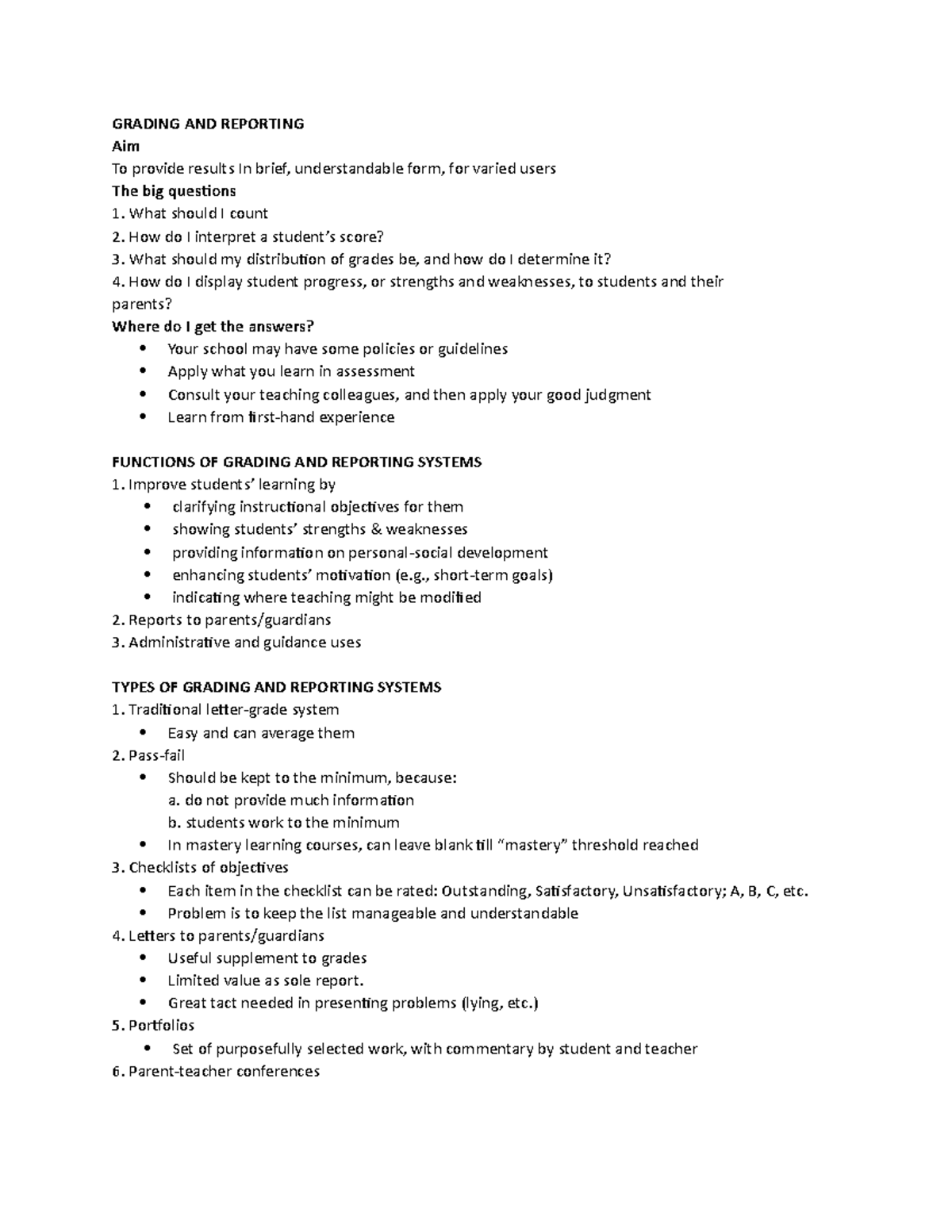 GRADING AND REPORTING
Aim
To provide results In brief, understandable form, for varied users
The big questions
1. What should I count
2. How do I interpret a student's score?
3. What should my distribution of grades be, and how do I determine it?
4. How do I display student progress, or strengths and weaknesses, to students and their parents?
Where do I get the answers?
• Your school may have some policies or guidelines
• Apply what you learn in assessment
• Consult your teaching colleagues, and then apply your good judgment
• Learn from first-hand experience

FUNCTIONS OF GRADING AND REPORTING SYSTEMS
1. Improve students' learning by
• clarifying instructional objectives for them
• showing students' strengths & weaknesses
• providing information on personal-social development
• enhancing students' motivation (e.g., short-term goals)
• indicating where teaching might be modified
2. Reports to parents/guardians
3. Administrative and guidance uses

TYPES OF GRADING AND REPORTING SYSTEMS
1. Traditional letter-grade system
• Easy and can average them
2. Pass-fail
• Should be kept to the minimum, because:
a. do not provide much information
b. students work to the minimum
• In mastery learning courses, can leave blank till "mastery" threshold reached
3. Checklists of objectives
• Each item in the checklist can be rated: Outstanding, Satisfactory, Unsatisfactory; A, B, C, etc.
• Problem is to keep the list manageable and understandable
4. Letters to parents/guardians
• Useful supplement to grades
• Limited value as sole report.
• Great tact needed in presenting problems (lying, etc.)
5. Portfolios
• Set of purposefully selected work, with commentary by student and teacher
6. Parent-teacher conferences